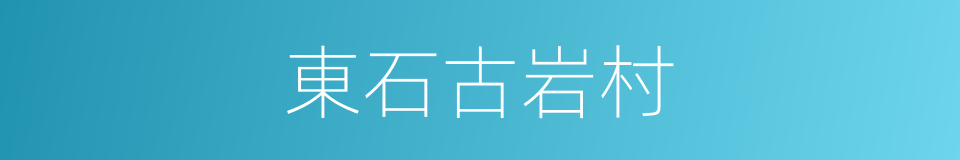 東石古岩村